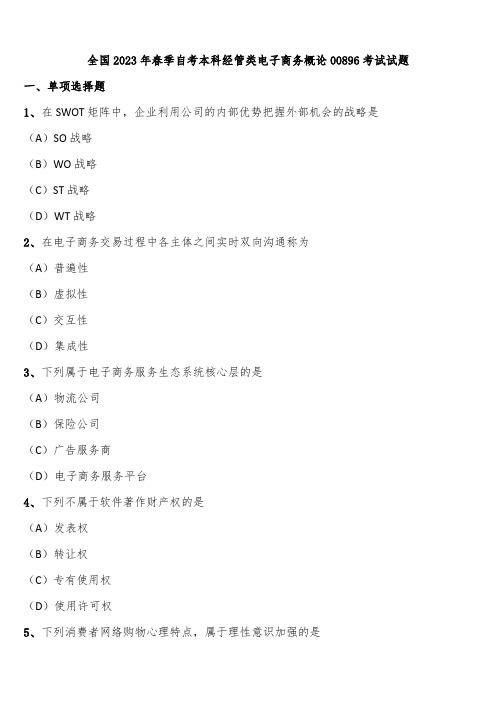 全国2023年春季自考本科经管类电子商务概论00896考试试题

一、单项选择题

1、在SWOT矩阵中，企业利用公司的内部优势把握外部机会的战略是

（A）SO战略

（B）WO战略

（C）ST战略

（D）WT战略

2、在电子商务交易过程中各主体之间实时双向沟通称为

（A）普遍性

（B）虚拟性

（C）交互性

（D）集成性

3、下列属于电子商务服务生态系统核心层的是

（A）物流公司

（B）保险公司

（C）广告服务商

（D）电子商务服务平台

4、下列不属于软件著作财产权的是

（A）发表权

（B）转让权

（C）专有使用权

（D）使用许可权

5、下列消费者网络购物心理特点，属于理性意识加强的是